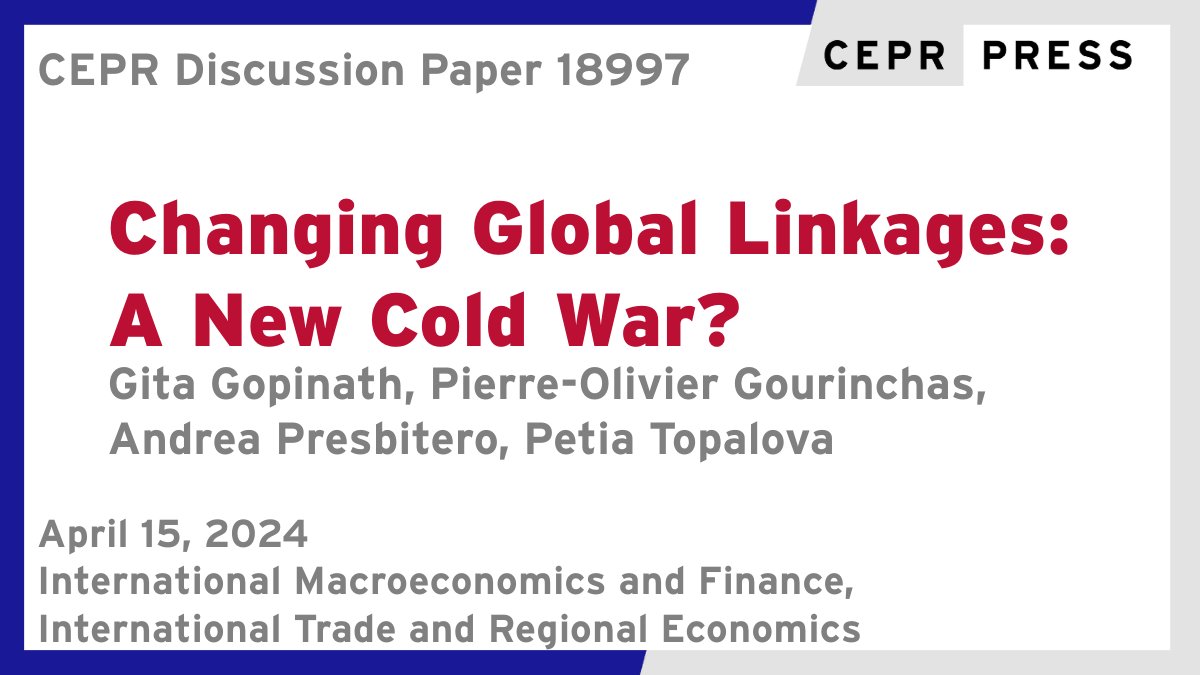 CEPR Discussion Paper 18997

CEPR PRESS

Changing Global Linkages: A New Cold War?

Gita Gopinath, Pierre-Olivier Gourinchas, Andrea Presbitero, Petia Topalova

April 15, 2024
International Macroeconomics and Finance, International Trade and Regional Economics